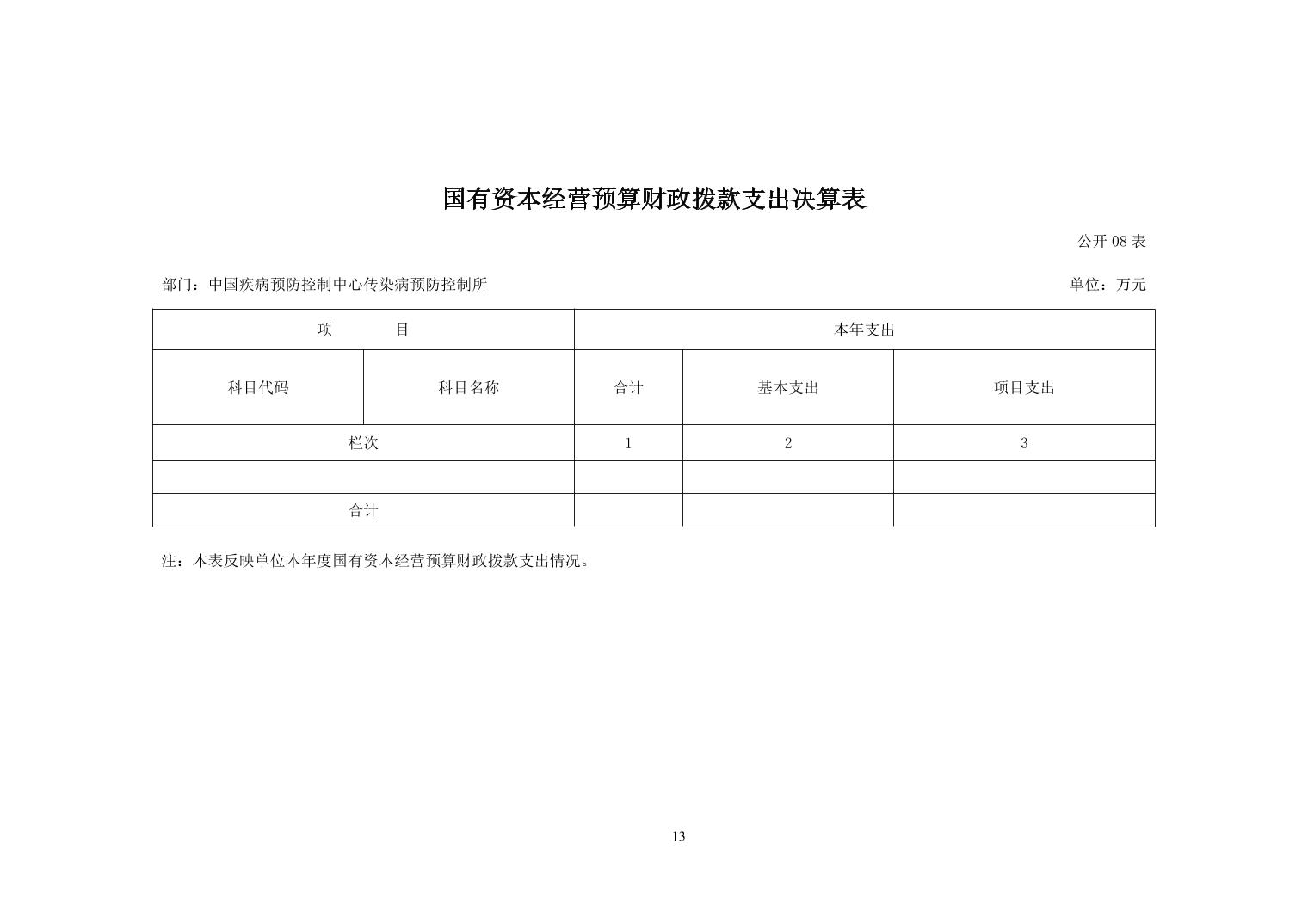 国有资本经营预算财政拨款支出决算表

公开 08 表

部门：中国疾病预防控制中心传染病预防控制所

单位：万元

| 项　　目 | | 本年支出 | | |
|---|---|---|---|---|
| 科目代码 | 科目名称 | 合计 | 基本支出 | 项目支出 |
| 栏次 | | 1 | 2 | 3 |
| | | | | |
| 合计 | | | | |

注：本表反映单位本年度国有资本经营预算财政拨款支出情况。

13